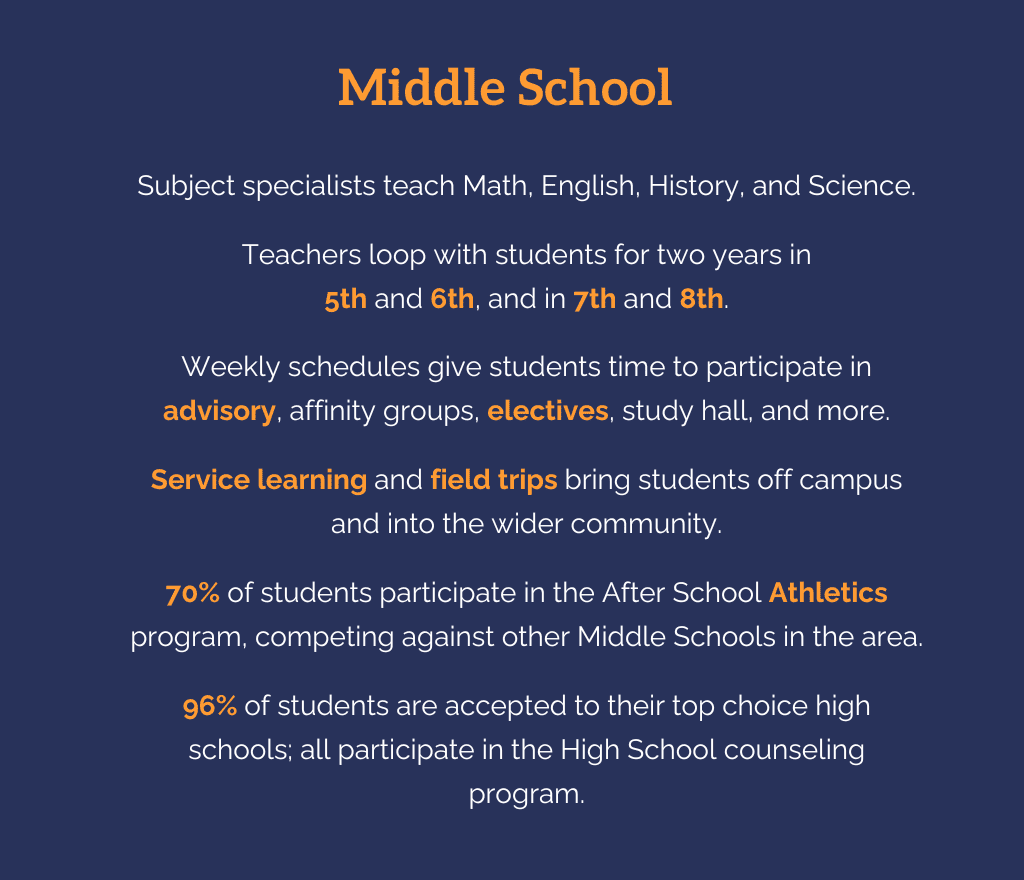 Middle School

Subject specialists teach Math, English, History, and Science.

Teachers loop with students for two years in 5th and 6th, and in 7th and 8th.

Weekly schedules give students time to participate in advisory, affinity groups, electives, study hall, and more.

Service learning and field trips bring students off campus and into the wider community.

70% of students participate in the After School Athletics program, competing against other Middle Schools in the area.

96% of students are accepted to their top choice high schools; all participate in the High School counseling program.